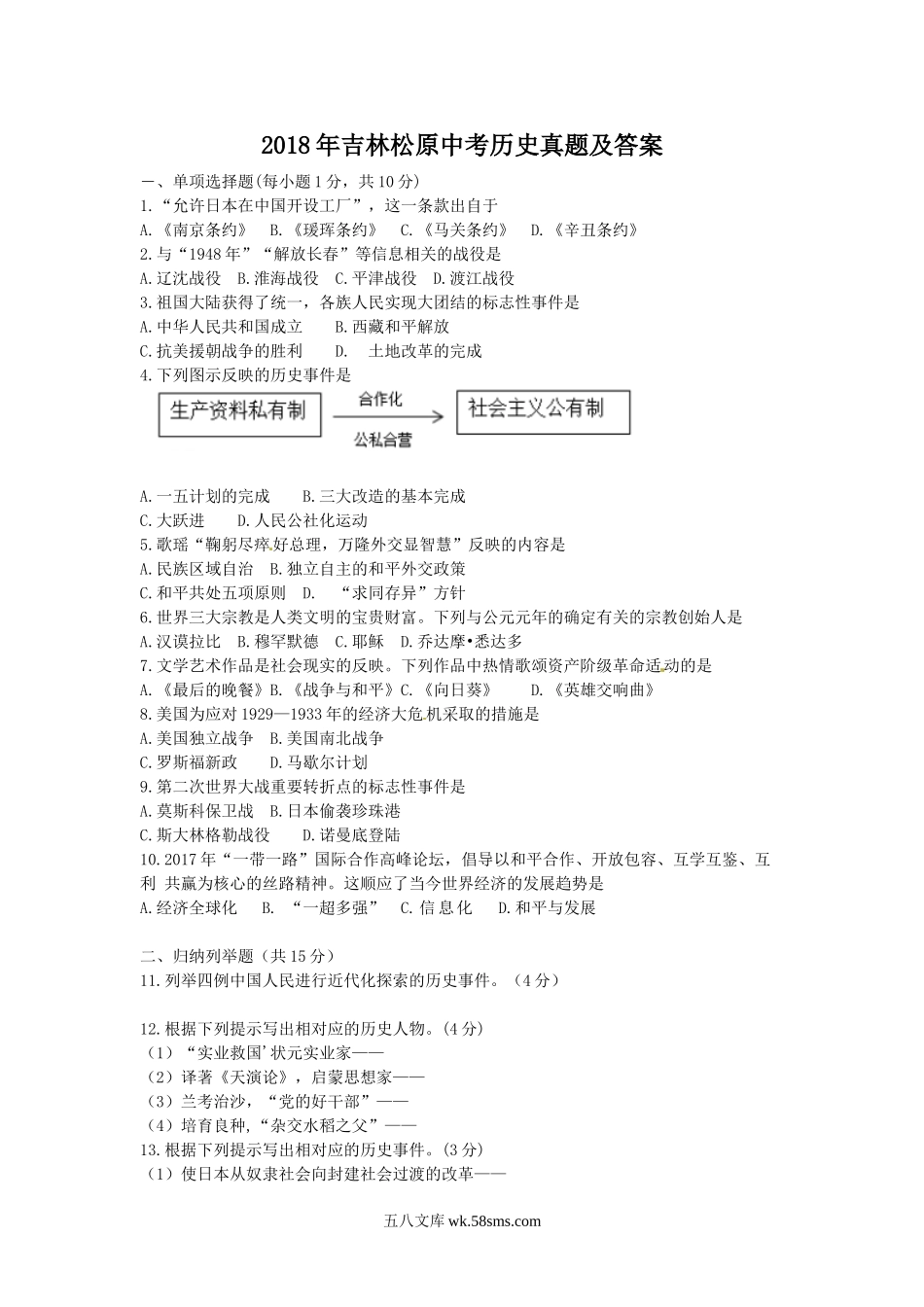 2018年吉林松原中考历史真题及答案

一、单项选择题(每小题1分，共10分)

1.“允许日本在中国开设工厂”，这一条款出自于

A.《南京条约》 B.《瑷珲条约》 C.《马关条约》 D.《辛丑条约》

2.与“1948年”“解放长春”等信息相关的战役是

A.辽沈战役 B.淮海战役 C.平津战役 D.渡江战役

3.祖国大陆获得了统一，各族人民实现大团结的标志性事件是

A.中华人民共和国成立 B.西藏和平解放

C.抗美援朝战争的胜利 D. 土地改革的完成

4.下列图示反映的历史事件是

生产资料私有制 合作化 公私合营 社会主义公有制

A.一五计划的完成 B.三大改造的基本完成

C.大跃进 D.人民公社化运动

5.歌瑶“鞠躬尽瘁好总理，万隆外交显智慧”反映的内容是

A.民族区域自治 B.独立自主的和平外交政策

C.和平共处五项原则 D. “求同存异”方针

6.世界三大宗教是人类文明的宝贵财富。下列与公元元年的确定有关的宗教创始人是

A.汉谟拉比 B.穆罕默德 C.耶稣 D.乔达摩•悉达多

7.文学艺术作品是社会现实的反映。下列作品中热情歌颂资产阶级革命运动的是

A.《最后的晚餐》B.《战争与和平》C.《向日葵》 D.《英雄交响曲》

8.美国为应对1929—1933年的经济大危机采取的措施是

A.美国独立战争 B.美国南北战争

C.罗斯福新政 D.马歇尔计划

9.第二次世界大战重要转折点的标志性事件是

A.莫斯科保卫战 B.日本偷袭珍珠港

C.斯大林格勒战役 D.诺曼底登陆

10.2017年“一带一路”国际合作高峰论坛，倡导以和平合作、开放包容、互学互鉴、互利 共赢为核心的丝路精神。这顺应了当今世界经济的发展趋势是

A.经济全球化 B. “一超多强” C.信息化 D.和平与发展

二、归纳列举题（共15分）

11.列举四例中国人民进行近代化探索的历史事件。（4分）

12.根据下列提示写出相对应的历史人物。(4分)

（1）“实业救国’状元实业家——

（2）译著《天演论》，启蒙思想家——

（3）兰考治沙，“党的好干部”——

（4）培育良种,“杂交水稻之父”——

13.根据下列提示写出相对应的历史事件。(3分)

（1）使日本从奴隶社会向封建社会过渡的改革——

五八文库 wk.58sms.com